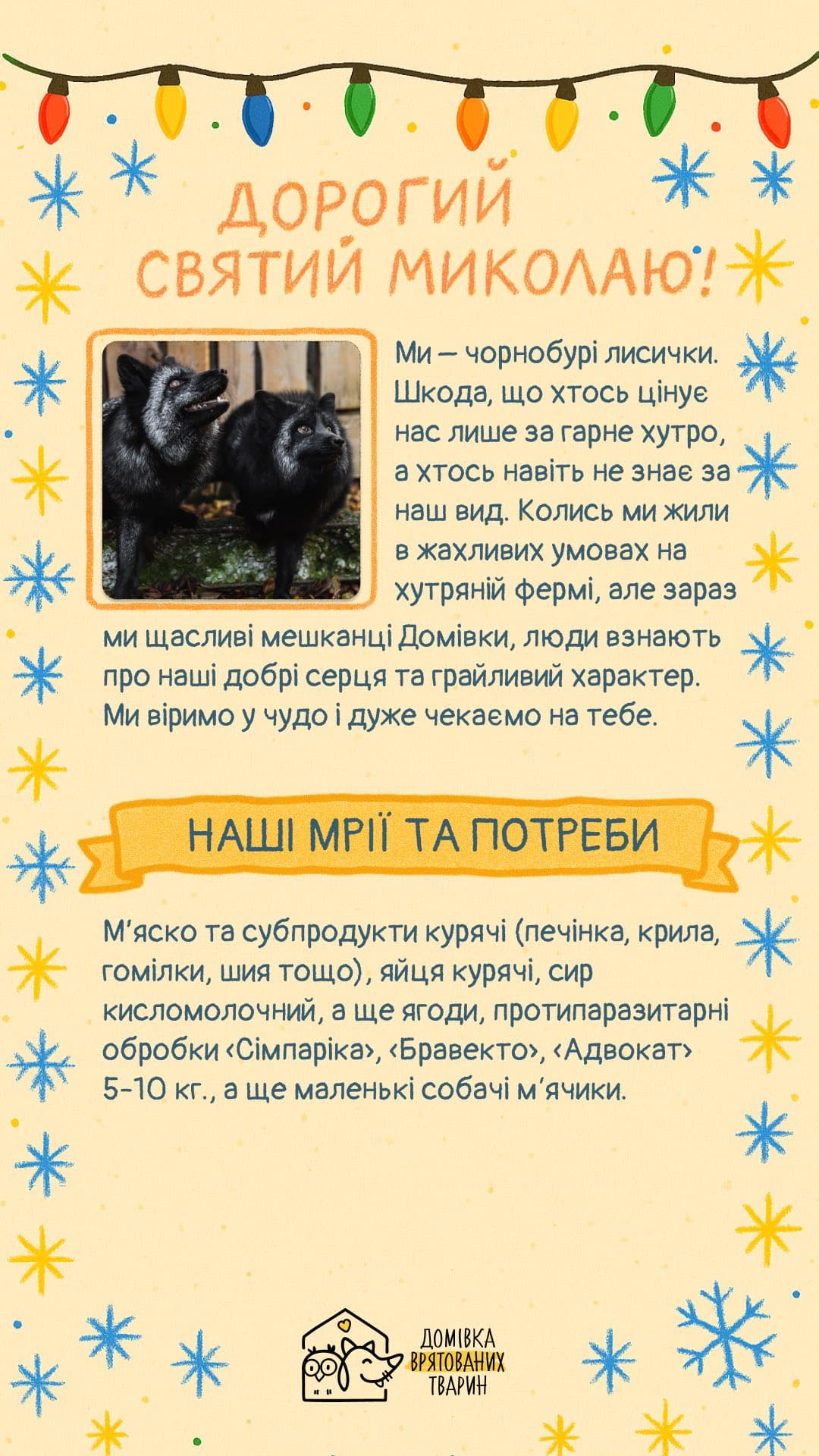 ДОРОГИЙ
СВЯТИЙ МИКОЛАЮ!

Ми — чорнобурі лисички. Шкода, що хтось цінує нас лише за гарне хутро, а хтось навіть не знає за наш вид. Колись ми жили в жахливих умовах на хутряній фермі, але зараз ми щасливі мешканці Домівки, люди взнають про наші добрі серця та грайливий характер. Ми віримо у чудо і дуже чекаємо на тебе.

НАШІ МРІЇ ТА ПОТРЕБИ

М'яско та субпродукти курячі (печінка, крила, гомілки, шия тощо), яйця курячі, сир кисломолочний, а ще ягоди, протипаразитарні обробки ‹Сімпаріка›, ‹Бравекто›, ‹Адвокат› 5-10 кг., а ще маленькі собачі м'ячики.

ДОМІВКА
ВРЯТОВАНИХ
ТВАРИН